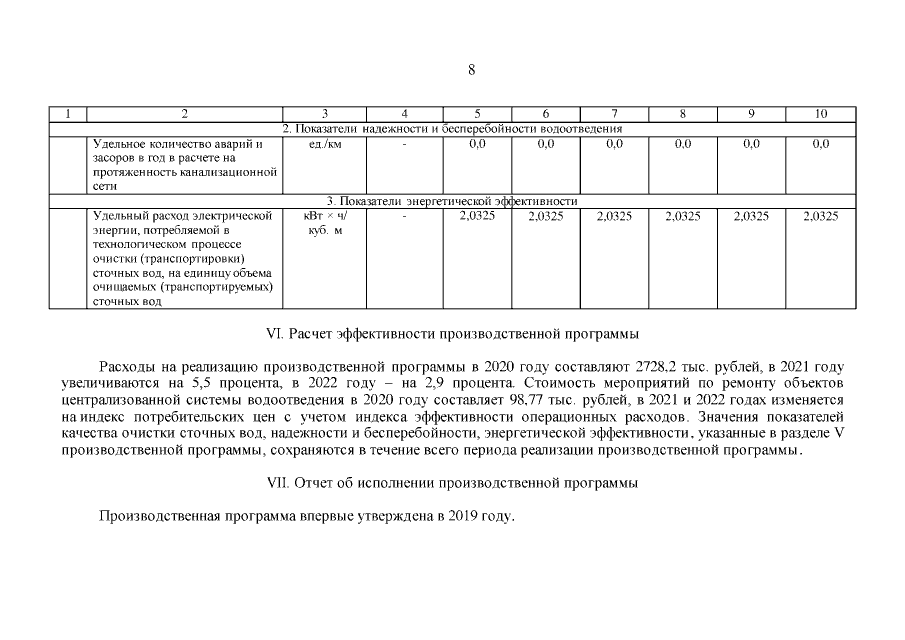 8

| 1 | 2 | 3 | 4 | 5 | 6 | 7 | 8 | 9 | 10 |
|---|---|---|---|---|---|---|---|---|---|
| 2. Показатели надежности и бесперебойности водоотведения | | | | | | | | | |
| | Удельное количество аварий и засоров в год в расчете на протяженность канализационной сети | ед./км | - | 0,0 | 0,0 | 0,0 | 0,0 | 0,0 | 0,0 |
| 3. Показатели энергетической эффективности | | | | | | | | | |
| | Удельный расход электрической энергии, потребляемой в технологическом процессе очистки (транспортировки) сточных вод, на единицу объема очищаемых (транспортируемых) сточных вод | кВт × ч/ куб. м | - | 2,0325 | 2,0325 | 2,0325 | 2,0325 | 2,0325 | 2,0325 |

VI. Расчет эффективности производственной программы

Расходы на реализацию производственной программы в 2020 году составляют 2728,2 тыс. рублей, в 2021 году увеличиваются на 5,5 процента, в 2022 году – на 2,9 процента. Стоимость мероприятий по ремонту объектов централизованной системы водоотведения в 2020 году составляет 98,77 тыс. рублей, в 2021 и 2022 годах изменяется на индекс потребительских цен с учетом индекса эффективности операционных расходов. Значения показателей качества очистки сточных вод, надежности и бесперебойности, энергетической эффективности, указанные в разделе V производственной программы, сохраняются в течение всего периода реализации производственной программы.

VII. Отчет об исполнении производственной программы

Производственная программа впервые утверждена в 2019 году.